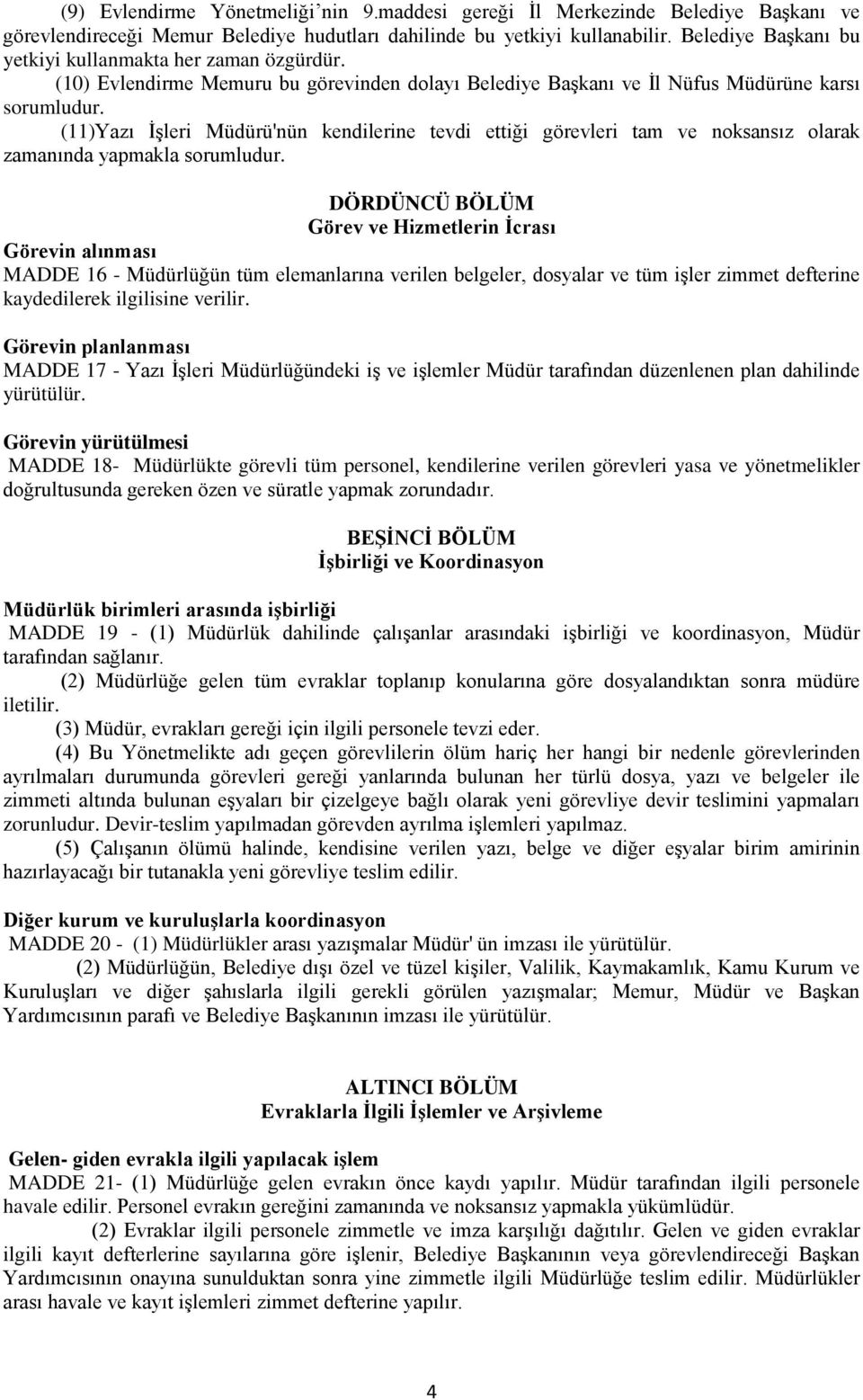 (9) Evlendirme Yönetmeliği'nin 9.maddesi gereği İl Merkezinde Belediye Başkanı ve görevlendireceği Memur Belediye hudutları dahilinde bu yetkiyi kullanabilir. Belediye Başkanı bu yetkiyi kullanmakta her zaman özgürdür.

(10) Evlendirme Memuru bu görevinden dolayı Belediye Başkanı ve İl Nüfus Müdürüne karsı sorumludur.

(11)Yazı İşleri Müdürü'nün kendilerine tevdi ettiği görevleri tam ve noksansız olarak zamanında yapmakla sorumludur.

DÖRDÜNCÜ BÖLÜM
Görev ve Hizmetlerin İcrası

Görevin alınması
MADDE 16 - Müdürlüğün tüm elemanlarına verilen belgeler, dosyalar ve tüm işler zimmet defterine kaydedilerek ilgilisine verilir.

Görevin planlanması
MADDE 17 - Yazı İşleri Müdürlüğündeki iş ve işlemler Müdür tarafından düzenlenen plan dahilinde yürütülür.

Görevin yürütülmesi
MADDE 18- Müdürlükte görevli tüm personel, kendilerine verilen görevleri yasa ve yönetmelikler doğrultusunda gereken özen ve süratle yapmak zorundadır.

BEŞİNCİ BÖLÜM
İşbirliği ve Koordinasyon

Müdürlük birimleri arasında işbirliği
MADDE 19 - (1) Müdürlük dahilinde çalışanlar arasındaki işbirliği ve koordinasyon, Müdür tarafından sağlanır.

(2) Müdürlüğe gelen tüm evraklar toplanıp konularına göre dosyalandıktan sonra müdüre iletilir.

(3) Müdür, evrakları gereği için ilgili personele tevzi eder.

(4) Bu Yönetmelikte adı geçen görevlilerin ölüm hariç her hangi bir nedenle görevlerinden ayrılmaları durumunda görevleri gereği yanlarında bulunan her türlü dosya, yazı ve belgeler ile zimmeti altında bulunan eşyaları bir çizelgeye bağlı olarak yeni görevliye devir teslimini yapmaları zorunludur. Devir-teslim yapılmadan görevden ayrılma işlemleri yapılmaz.

(5) Çalışanın ölümü halinde, kendisine verilen yazı, belge ve diğer eşyalar birim amirinin hazırlayacağı bir tutanakla yeni görevliye teslim edilir.

Diğer kurum ve kuruluşlarla koordinasyon
MADDE 20 - (1) Müdürlükler arası yazışmalar Müdür' ün imzası ile yürütülür.

(2) Müdürlüğün, Belediye dışı özel ve tüzel kişiler, Valilik, Kaymakamlık, Kamu Kurum ve Kuruluşları ve diğer şahıslarla ilgili gerekli görülen yazışmalar; Memur, Müdür ve Başkan Yardımcısının parafı ve Belediye Başkanının imzası ile yürütülür.

ALTINCI BÖLÜM
Evraklarla İlgili İşlemler ve Arşivleme

Gelen- giden evrakla ilgili yapılacak işlem
MADDE 21- (1) Müdürlüğe gelen evrakın önce kaydı yapılır. Müdür tarafından ilgili personele havale edilir. Personel evrakın gereğini zamanında ve noksansız yapmakla yükümlüdür.

(2) Evraklar ilgili personele zimmetle ve imza karşılığı dağıtılır. Gelen ve giden evraklar ilgili kayıt defterlerine sayılarına göre işlenir, Belediye Başkanının veya görevlendireceği Başkan Yardımcısının onayına sunulduktan sonra yine zimmetle ilgili Müdürlüğe teslim edilir. Müdürlükler arası havale ve kayıt işlemleri zimmet defterine yapılır.

4